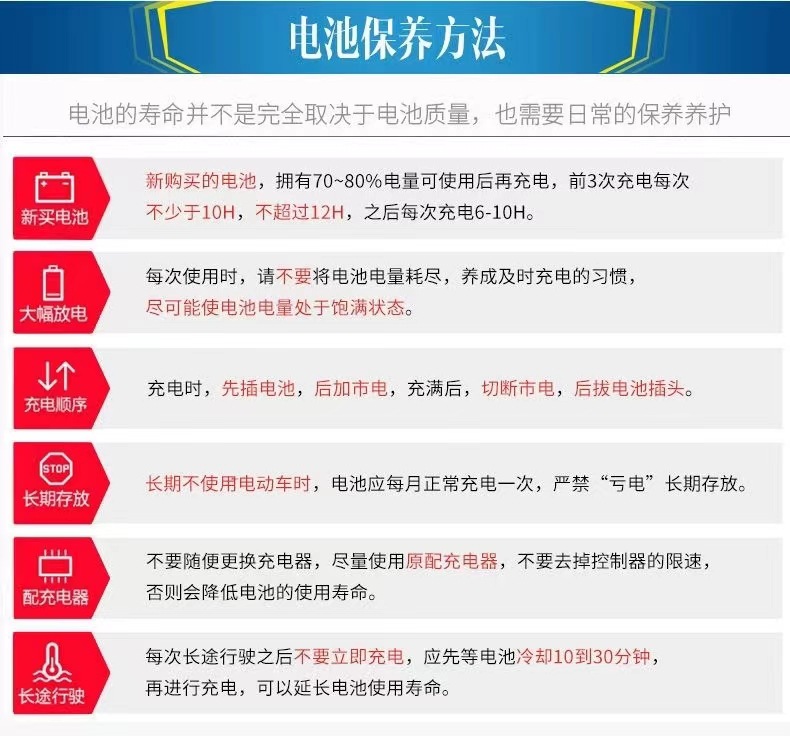 电池保养方法

电池的寿命并不是完全取决于电池质量，也需要日常的保养养护

新买电池

新购买的电池，拥有70~80%电量可使用后再充电，前3次充电每次不少于10H，不超过12H，之后每次充电6-10H。

大幅放电

每次使用时，请不要将电池电量耗尽，养成及时充电的习惯，尽可能使电池电量处于饱满状态。

充电顺序

充电时，先插电池，后加市电，充满后，切断市电，后拔电池插头。

STOP
长期存放

长期不使用电动车时，电池应每月正常充电一次，严禁“亏电”长期存放。

配充电器

不要随便更换充电器，尽量使用原配充电器，不要去掉控制器的限速，否则会降低电池的使用寿命。

长途行驶

每次长途行驶之后不要立即充电，应先等电池冷却10到30分钟，再进行充电，可以延长电池使用寿命。